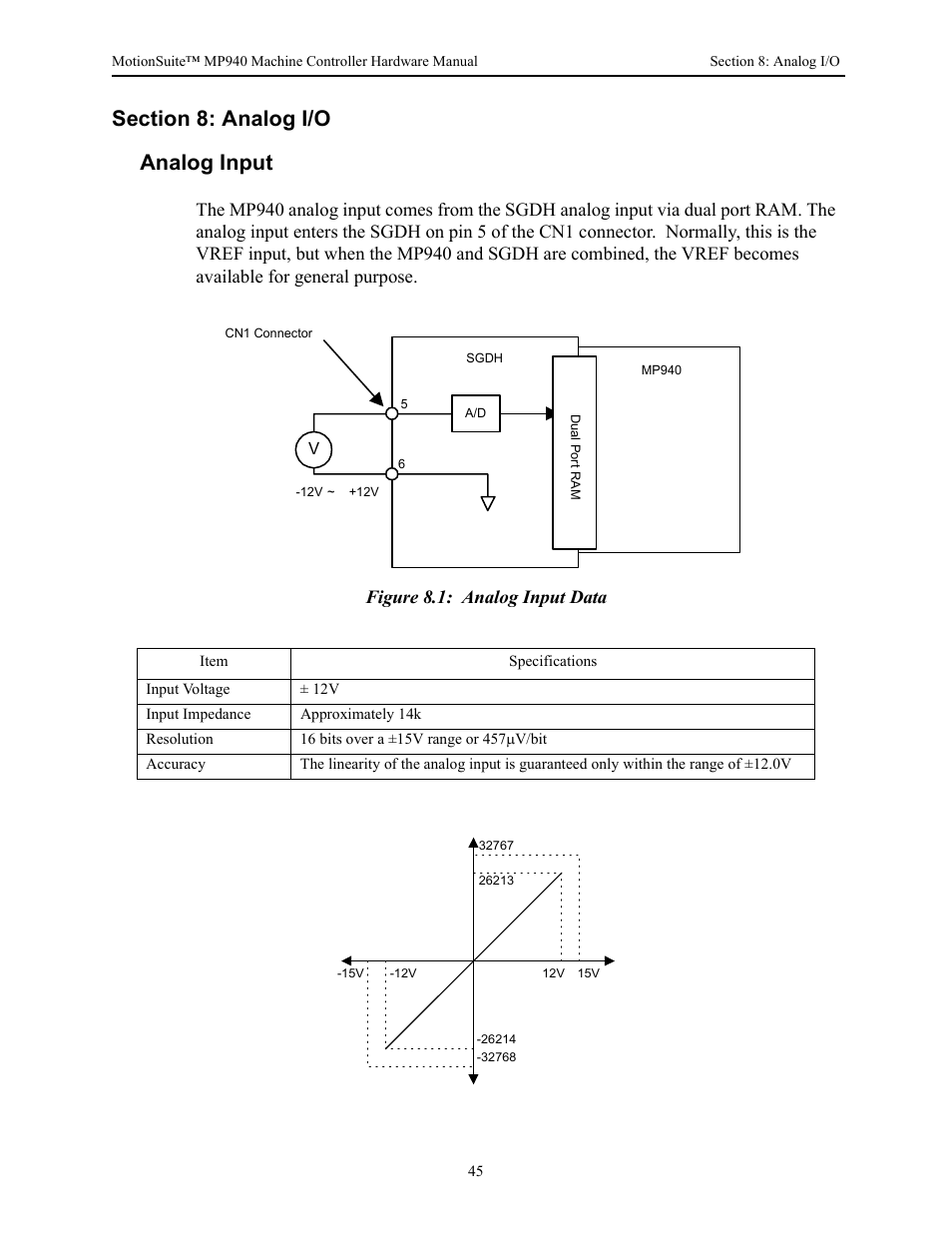 MotionSuite™ MP940 Machine Controller Hardware Manual Section 8: Analog I/O

Section 8: Analog I/O

Analog Input

The MP940 analog input comes from the SGDH analog input via dual port RAM. The analog input enters the SGDH on pin 5 of the CN1 connector. Normally, this is the VREF input, but when the MP940 and SGDH are combined, the VREF becomes available for general purpose.

CN1 Connector

SGDH

MP940

5

A/D

Dual Port RAM

V

6

-12V ~ +12V

Figure 8.1: Analog Input Data

| Item | Specifications |
|---|---|
| Input Voltage | ± 12V |
| Input Impedance | Approximately 14k |
| Resolution | 16 bits over a ±15V range or 457µV/bit |
| Accuracy | The linearity of the analog input is guaranteed only within the range of ±12.0V |

32767

26213

-15V -12V 12V 15V

-26214

-32768

45